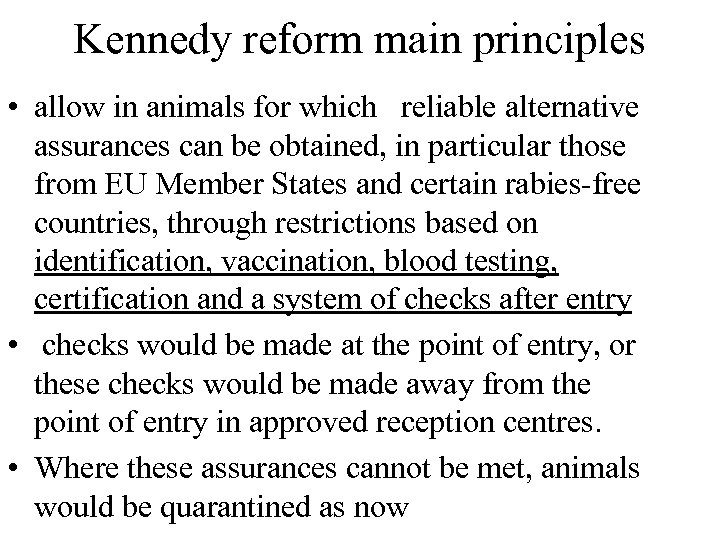 Kennedy reform main principles

• allow in animals for which reliable alternative assurances can be obtained, in particular those from EU Member States and certain rabies-free countries, through restrictions based on identification, vaccination, blood testing, certification and a system of checks after entry

• checks would be made at the point of entry, or these checks would be made away from the point of entry in approved reception centres.

• Where these assurances cannot be met, animals would be quarantined as now